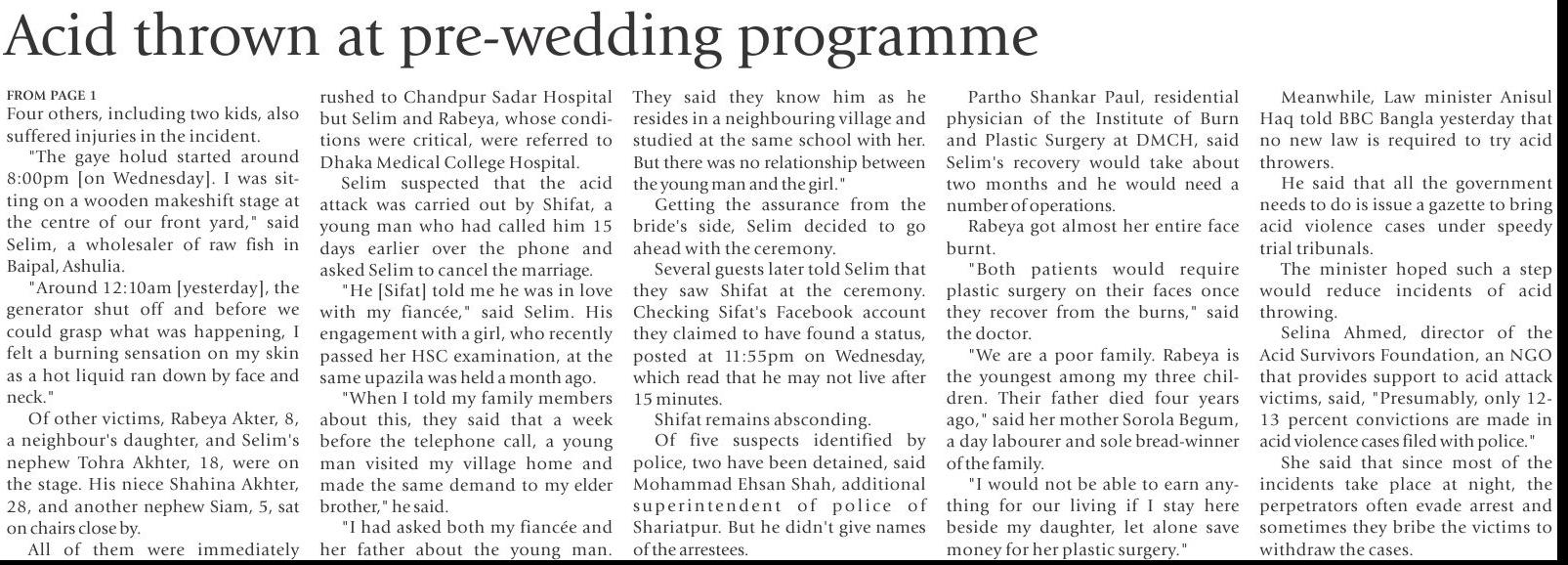 Acid thrown at pre-wedding programme

FROM PAGE 1
Four others, including two kids, also suffered injuries in the incident.

"The gaye holud started around 8:00pm [on Wednesday]. I was sitting on a wooden makeshift stage at the centre of our front yard," said Selim, a wholesaler of raw fish in Baipal, Ashulia.

"Around 12:10am [yesterday], the generator shut off and before we could grasp what was happening, I felt a burning sensation on my skin as a hot liquid ran down by face and neck."

Of other victims, Rabeya Akter, 8, a neighbour's daughter, and Selim's nephew Tohra Akhter, 18, were on the stage. His niece Shahina Akhter, 28, and another nephew Siam, 5, sat on chairs close by.

All of them were immediately rushed to Chandpur Sadar Hospital but Selim and Rabeya, whose conditions were critical, were referred to Dhaka Medical College Hospital.

Selim suspected that the acid attack was carried out by Shifat, a young man who had called him 15 days earlier over the phone and asked Selim to cancel the marriage.

"He [Sifat] told me he was in love with my fiancée," said Selim. His engagement with a girl, who recently passed her HSC examination, at the same upazila was held a month ago.

"When I told my family members about this, they said that a week before the telephone call, a young man visited my village home and made the same demand to my elder brother," he said.

"I had asked both my fiancée and her father about the young man. They said they know him as he resides in a neighbouring village and studied at the same school with her. But there was no relationship between the young man and the girl."

Getting the assurance from the bride's side, Selim decided to go ahead with the ceremony.

Several guests later told Selim that they saw Shifat at the ceremony. Checking Sifat's Facebook account they claimed to have found a status, posted at 11:55pm on Wednesday, which read that he may not live after 15 minutes.

Shifat remains absconding.

Of five suspects identified by police, two have been detained, said Mohammad Ehsan Shah, additional superintendent of police of Shariatpur. But he didn't give names of the arrestees.

Partho Shankar Paul, residential physician of the Institute of Burn and Plastic Surgery at DMCH, said Selim's recovery would take about two months and he would need a number of operations.

Rabeya got almost her entire face burnt.

"Both patients would require plastic surgery on their faces once they recover from the burns," said the doctor.

"We are a poor family. Rabeya is the youngest among my three children. Their father died four years ago," said her mother Sorola Begum, a day labourer and sole bread-winner of the family.

"I would not be able to earn anything for our living if I stay here beside my daughter, let alone save money for her plastic surgery."

Meanwhile, Law minister Anisul Haq told BBC Bangla yesterday that no new law is required to try acid throwers.

He said that all the government needs to do is issue a gazette to bring acid violence cases under speedy trial tribunals.

The minister hoped such a step would reduce incidents of acid throwing.

Selina Ahmed, director of the Acid Survivors Foundation, an NGO that provides support to acid attack victims, said, "Presumably, only 12-13 percent convictions are made in acid violence cases filed with police."

She said that since most of the incidents take place at night, the perpetrators often evade arrest and sometimes they bribe the victims to withdraw the cases.